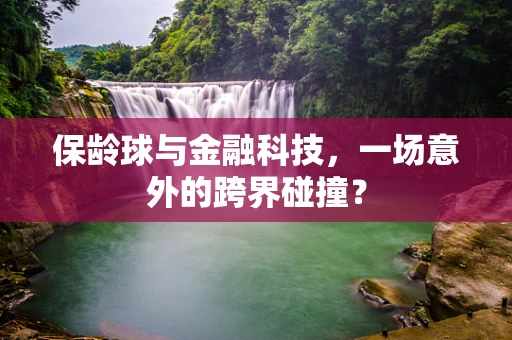 保龄球与金融科技，一场意外的跨界碰撞？